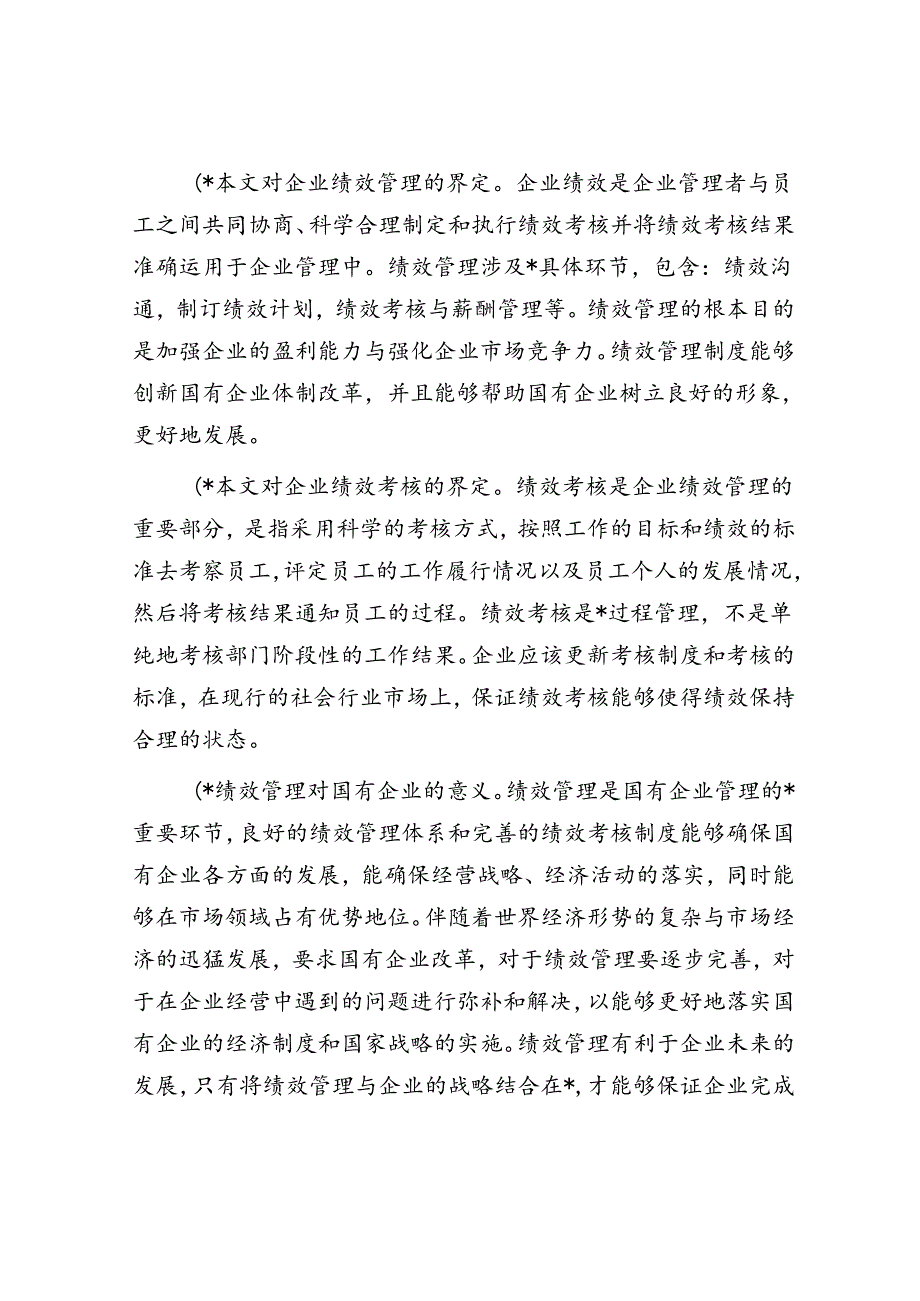 (*本文对企业绩效管理的界定。企业绩效是企业管理者与员工之间共同协商、科学合理制定和执行绩效考核并将绩效考核结果准确运用于企业管理中。绩效管理涉及*具体环节，包含：绩效沟通，制订绩效计划，绩效考核与薪酬管理等。绩效管理的根本目的是加强企业的盈利能力与强化企业市场竞争力。绩效管理制度能够创新国有企业体制改革，并且能够帮助国有企业树立良好的形象，更好地发展。

(*本文对企业绩效考核的界定。绩效考核是企业绩效管理的重要部分，是指采用科学的考核方式，按照工作的目标和绩效的标准去考察员工，评定员工的工作履行情况以及员工个人的发展情况，然后将考核结果通知员工的过程。绩效考核是*过程管理，不是单纯地考核部门阶段性的工作结果。企业应该更新考核制度和考核的标准，在现行的社会行业市场上，保证绩效考核能够使得绩效保持合理的状态。

(*绩效管理对国有企业的意义。绩效管理是国有企业管理的*重要环节，良好的绩效管理体系和完善的绩效考核制度能够确保国有企业各方面的发展，能确保经营战略、经济活动的落实，同时能够在市场领域占有优势地位。伴随着世界经济形势的复杂与市场经济的迅猛发展，要求国有企业改革，对于绩效管理要逐步完善，对于在企业经营中遇到的问题进行弥补和解决，以能够更好地落实国有企业的经济制度和国家战略的实施。绩效管理有利于企业未来的发展，只有将绩效管理与企业的战略结合在*，才能够保证企业完成